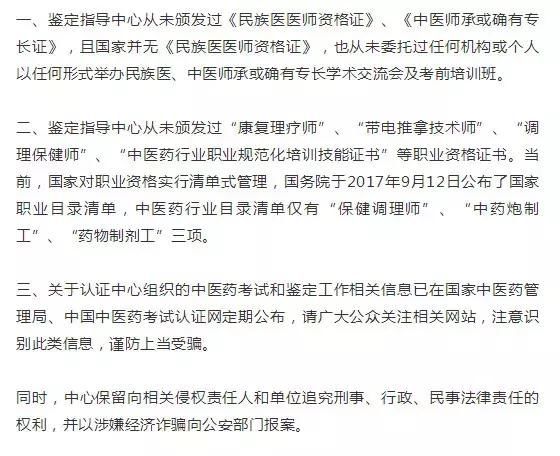 一、鉴定指导中心从未颁发过《民族医医师资格证》、《中医师承或确有专长证》，且国家并无《民族医医师资格证》，也从未委托过任何机构或个人以任何形式举办民族医、中医师承或确有专长学术交流会及考前培训班。

二、鉴定指导中心从未颁发过“康复理疗师”、“带电推拿技术师”、“调理保健师”、“中医药行业职业规范化培训技能证书”等职业资格证书。当前，国家对职业资格实行清单式管理，国务院于2017年9月12日公布了国家职业目录清单，中医药行业目录清单仅有“保健调理师”、“中药炮制工”、“药物制剂工”三项。

三、关于认证中心组织的中医药考试和鉴定工作相关信息已在国家中医药管理局、中国中医药考试认证网定期公布，请广大公众关注相关网站，注意识别此类信息，谨防上当受骗。

同时，中心保留向相关侵权责任人和单位追究刑事、行政、民事法律责任的权利，并以涉嫌经济诈骗向公安部门报案。